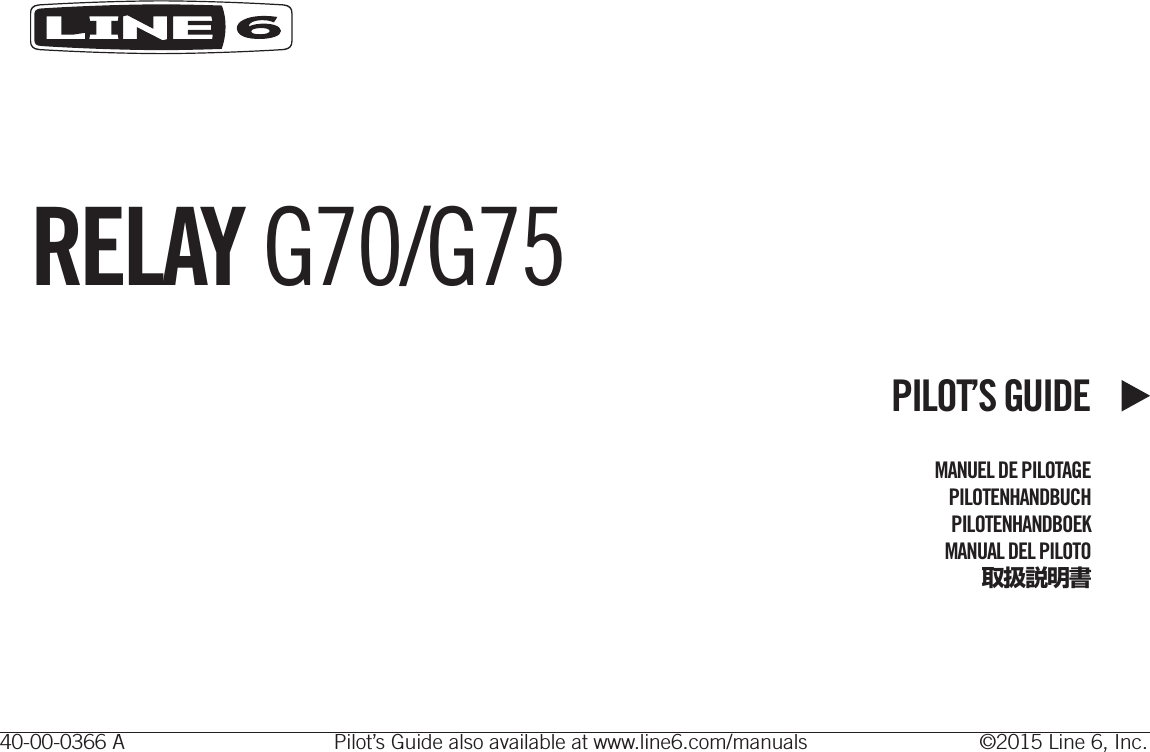 LINE 6

RELAY G70/G75

PILOT'S GUIDE

MANUEL DE PILOTAGE
PILOTENHANDBUCH
PILOTENHANDBOEK
MANUAL DEL PILOTO
取扱説明書

40-00-0366 A Pilot's Guide also available at www.line6.com/manuals ©2015 Line 6, Inc.